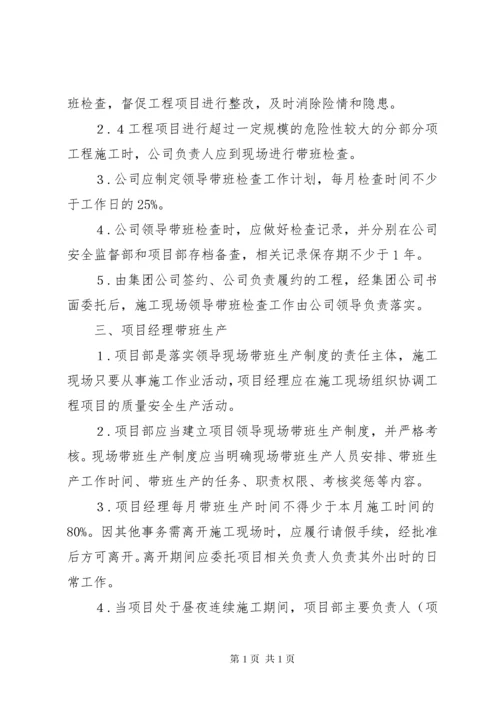 班检查，督促工程项目进行整改，及时消除险情和隐患。

2．4工程项目进行超过一定规模的危险性较大的分部分项工程施工时，公司负责人应到现场进行带班检查。

3．公司应制定领导带班检查工作计划，每月检查时间不少于工作日的25%。

4．公司领导带班检查时，应做好检查记录，并分别在公司安全监督部和项目部存档备查，相关记录保存期不少于1年。

5．由集团公司签约、公司负责履约的工程，经集团公司书面委托后，施工现场领导带班检查工作由公司领导负责落实。

三、项目经理带班生产

1．项目部是落实领导现场带班生产制度的责任主体，施工现场只要从事施工作业活动，项目经理应在施工现场组织协调工程项目的质量安全生产活动。

2．项目部应当建立项目领导现场带班生产制度，并严格考核。现场带班生产制度应当明确现场带班生产人员安排、带班生产工作时间、带班生产的任务、职责权限、考核奖惩等内容。

3．项目经理每月带班生产时间不得少于本月施工时间的80%。因其他事务需离开施工现场时，应履行请假手续，经批准后方可离开。离开期间应委托项目相关负责人负责其外出时的日常工作。

4．当项目处于昼夜连续施工期间，项目部主要负责人（项

第1页 共1页